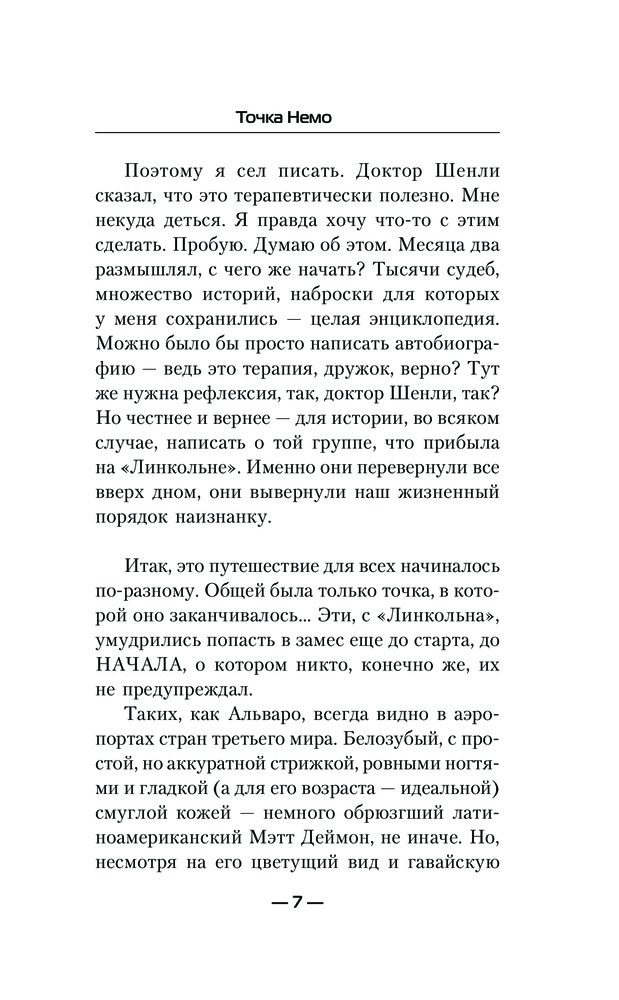 Точка Немо

Поэтому я сел писать. Доктор Шенли сказал, что это терапевтически полезно. Мне некуда деться. Я правда хочу что-то с этим сделать. Пробую. Думаю об этом. Месяца два размышлял, с чего же начать? Тысячи судеб, множество историй, наброски для которых у меня сохранились — целая энциклопедия. Можно было бы просто написать автобиографию — ведь это терапия, дружок, верно? Тут же нужна рефлексия, так, доктор Шенли, так? Но честнее и вернее — для истории, во всяком случае, написать о той группе, что прибыла на «Линкольне». Именно они перевернули все вверх дном, они вывернули наш жизненный порядок наизнанку.

Итак, это путешествие для всех начиналось по-разному. Общей была только точка, в которой оно заканчивалось... Эти, с «Линкольна», умудрились попасть в замес еще до старта, до НАЧАЛА, о котором никто, конечно же, их не предупреждал.

Таких, как Альваро, всегда видно в аэропортах стран третьего мира. Белозубый, с простой, но аккуратной стрижкой, ровными ногтями и гладкой (а для его возраста — идеальной) смуглой кожей — немного обрюзгший латиноамериканский Мэтт Деймон, не иначе. Но, несмотря на его цветущий вид и гавайскую

— 7 —